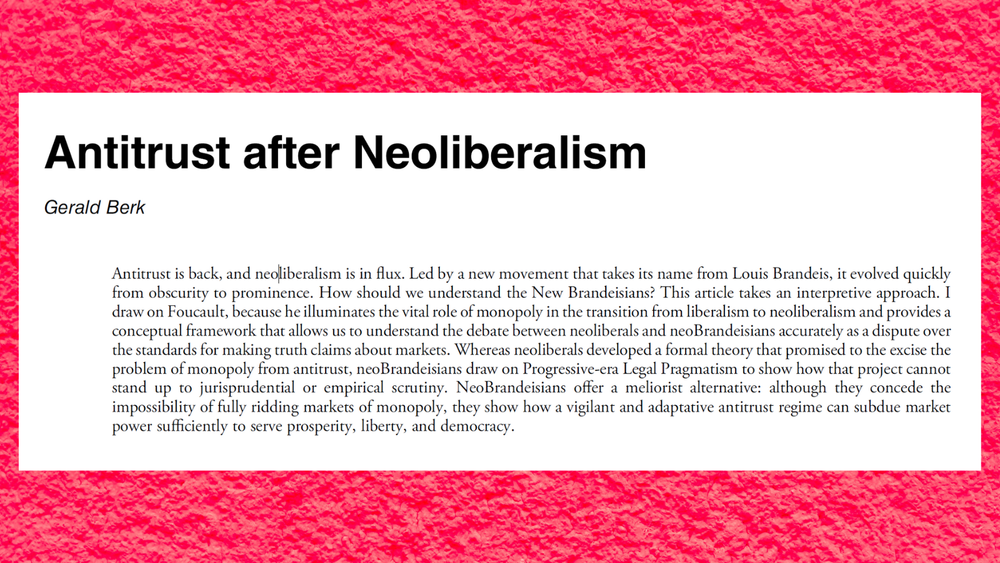 Antitrust after Neoliberalism

Gerald Berk

Antitrust is back, and neoliberalism is in flux. Led by a new movement that takes its name from Louis Brandeis, it evolved quickly from obscurity to prominence. How should we understand the New Brandeisians? This article takes an interpretive approach. I draw on Foucault, because he illuminates the vital role of monopoly in the transition from liberalism to neoliberalism and provides a conceptual framework that allows us to understand the debate between neoliberals and neoBrandeisians accurately as a dispute over the standards for making truth claims about markets. Whereas neoliberals developed a formal theory that promised to the excise the problem of monopoly from antitrust, neoBrandeisians draw on Progressive-era Legal Pragmatism to show how that project cannot stand up to jurisprudential or empirical scrutiny. NeoBrandeisians offer a meliorist alternative: although they concede the impossibility of fully ridding markets of monopoly, they show how a vigilant and adaptative antitrust regime can subdue market power sufficiently to serve prosperity, liberty, and democracy.